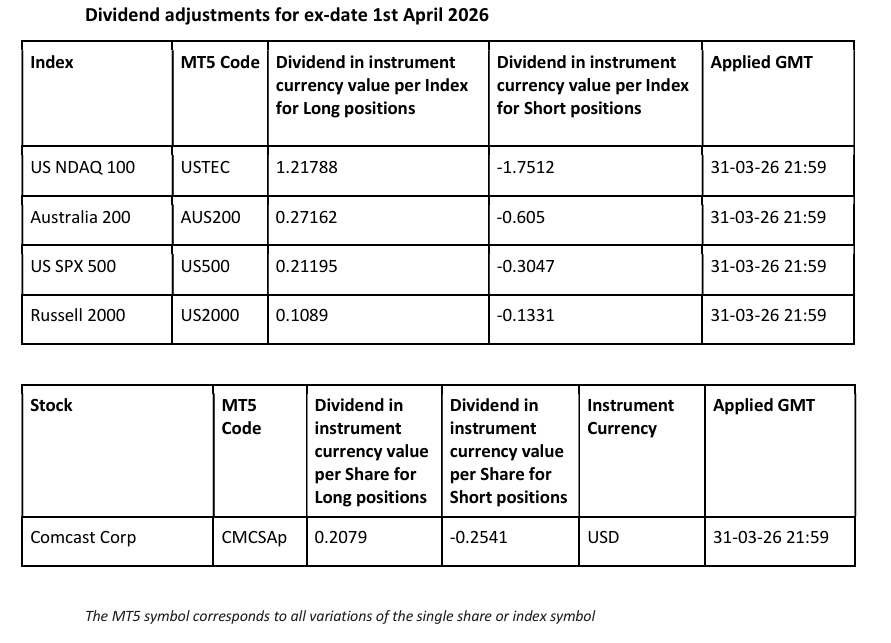 Dividend adjustments for ex-date 1st April 2026

| Index | MT5 Code | Dividend in instrument currency value per Index for Long positions | Dividend in instrument currency value per Index for Short positions | Applied GMT |
|---|---|---|---|---|
| US NDAQ 100 | USTEC | 1.21788 | -1.7512 | 31-03-26 21:59 |
| Australia 200 | AUS200 | 0.27162 | -0.605 | 31-03-26 21:59 |
| US SPX 500 | US500 | 0.21195 | -0.3047 | 31-03-26 21:59 |
| Russell 2000 | US2000 | 0.1089 | -0.1331 | 31-03-26 21:59 |

| Stock | MT5 Code | Dividend in instrument currency value per Share for Long positions | Dividend in instrument currency value per Share for Short positions | Instrument Currency | Applied GMT |
|---|---|---|---|---|---|
| Comcast Corp | CMCSAp | 0.2079 | -0.2541 | USD | 31-03-26 21:59 |

The MT5 symbol corresponds to all variations of the single share or index symbol